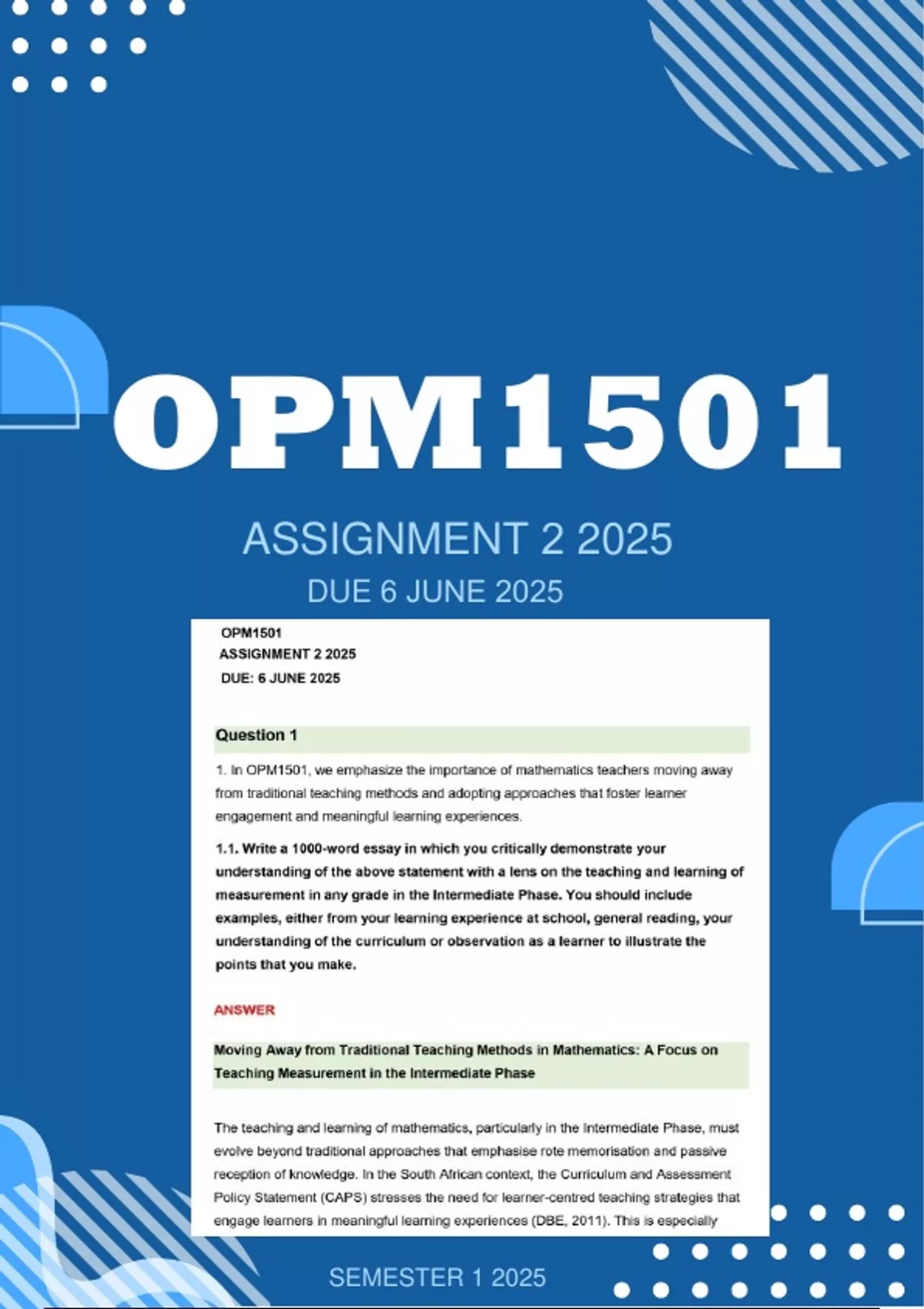 OPM1501

ASSIGNMENT 2 2025

DUE 6 JUNE 2025

OPM1501
ASSIGNMENT 2 2025
DUE: 6 JUNE 2025

Question 1

1. In OPM1501, we emphasize the importance of mathematics teachers moving away from traditional teaching methods and adopting approaches that foster learner engagement and meaningful learning experiences.

1.1. Write a 1000-word essay in which you critically demonstrate your understanding of the above statement with a lens on the teaching and learning of measurement in any grade in the Intermediate Phase. You should include examples, either from your learning experience at school, general reading, your understanding of the curriculum or observation as a learner to illustrate the points that you make.

ANSWER

Moving Away from Traditional Teaching Methods in Mathematics: A Focus on Teaching Measurement in the Intermediate Phase

The teaching and learning of mathematics, particularly in the Intermediate Phase, must evolve beyond traditional approaches that emphasise rote memorisation and passive reception of knowledge. In the South African context, the Curriculum and Assessment Policy Statement (CAPS) stresses the need for learner-centred teaching strategies that engage learners in meaningful learning experiences (DBE, 2011). This is especially

SEMESTER 1 2025